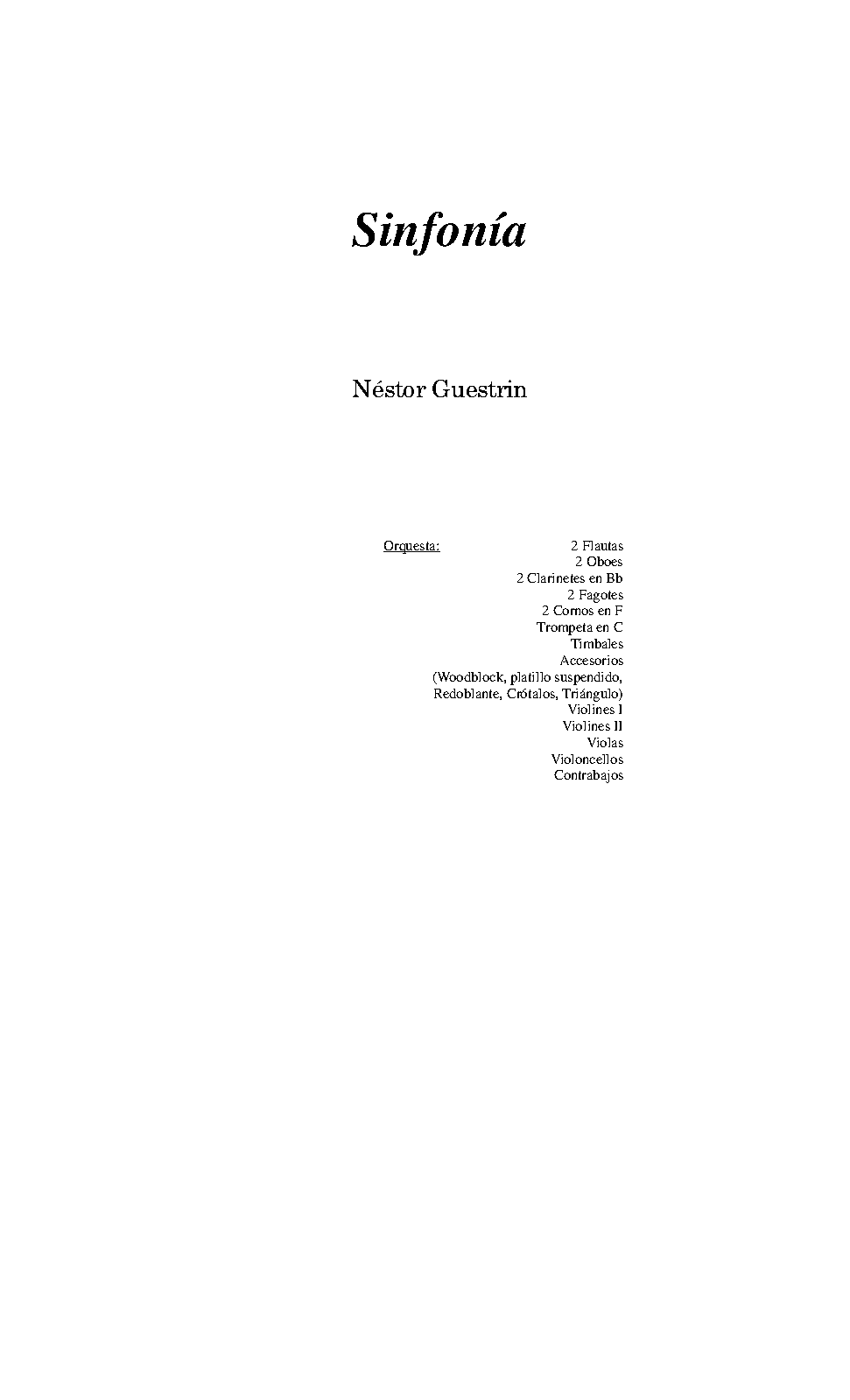 Sinfonía

Néstor Guestrin

Orquesta:
2 Flautas
2 Oboes
2 Clarinetes en Bb
2 Fagotes
2 Cornos en F
Trompeta en C
Timbales
Accesorios
(Woodblock, platillo suspendido,
Redoblante, Crótalos, Triángulo)
Violines I
Violines II
Violas
Violoncellos
Contrabajos